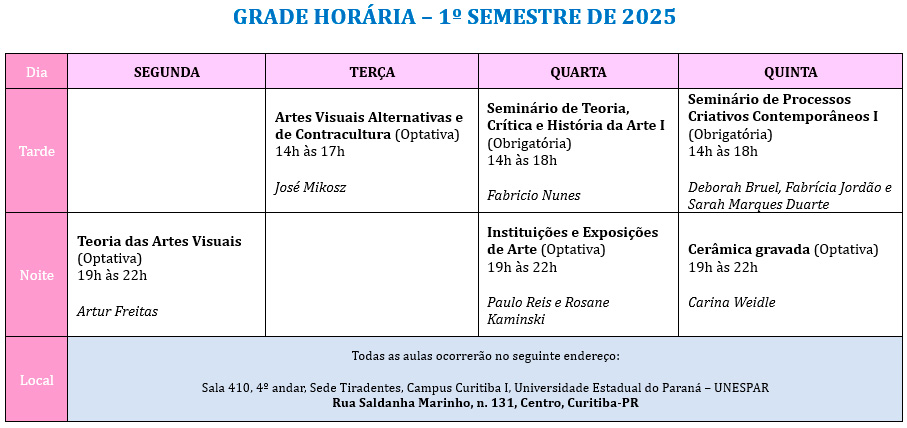 GRADE HORÁRIA – 1º SEMESTRE DE 2025

| Dia | SEGUNDA | TERÇA | QUARTA | QUINTA |
|---|---|---|---|---|
| Tarde | | Artes Visuais Alternativas e de Contracultura (Optativa) 14h às 17h José Mikosz | Seminário de Teoria, Crítica e História da Arte I (Obrigatória) 14h às 18h Fabricio Nunes | Seminário de Processos Criativos Contemporâneos I (Obrigatória) 14h às 18h Deborah Bruel, Fabrícia Jordão e Sarah Marques Duarte |
| Noite | Teoria das Artes Visuais (Optativa) 19h às 22h Artur Freitas | | Instituições e Exposições de Arte (Optativa) 19h às 22h Paulo Reis e Rosane Kaminski | Cerâmica gravada (Optativa) 19h às 22h Carina Weidle |
| Local | Todas as aulas ocorrerão no seguinte endereço: Sala 410, 4º andar, Sede Tiradentes, Campus Curitiba I, Universidade Estadual do Paraná – UNESPAR Rua Saldanha Marinho, n. 131, Centro, Curitiba-PR | | | |